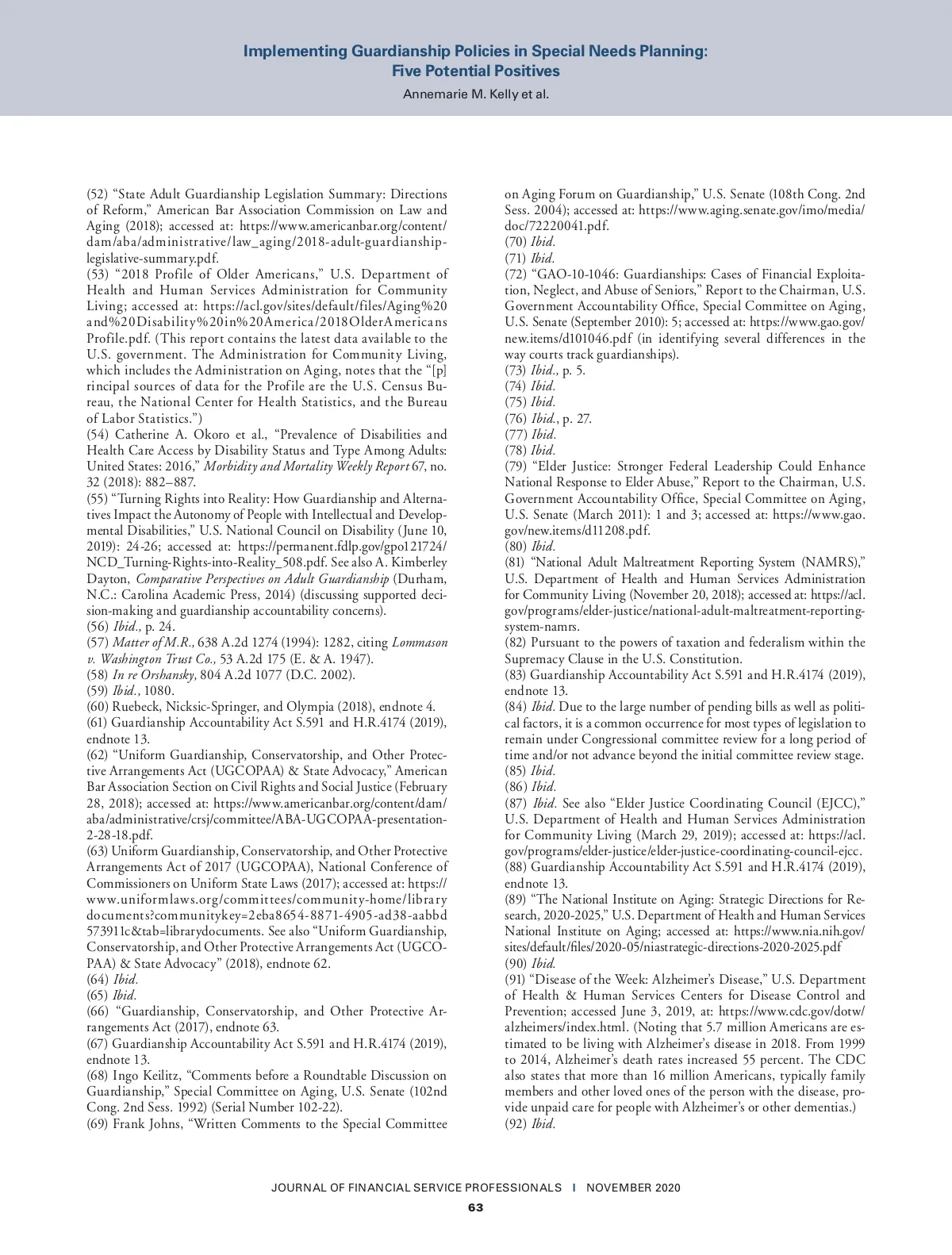 Implementing Guardianship Policies in Special Needs Planning: Five Potential Positives
Annemarie M. Kelly et al.

(52) “State Adult Guardianship Legislation Summary: Directions of Reform,” American Bar Association Commission on Law and Aging (2018); accessed at: https://www.americanbar.org/content/dam/aba/administrative/law_aging/2018-adult-guardianship-legislative-summary.pdf.
(53) “2018 Profile of Older Americans,” U.S. Department of Health and Human Services Administration for Community Living; accessed at: https://acl.gov/sites/default/files/Aging%20and%20Disability%20in%20America/2018OlderAmericansProfile.pdf. (This report contains the latest data available to the U.S. government. The Administration for Community Living, which includes the Administration on Aging, notes that the “[p]rincipal sources of data for the Profile are the U.S. Census Bureau, the National Center for Health Statistics, and the Bureau of Labor Statistics.”)
(54) Catherine A. Okoro et al., “Prevalence of Disabilities and Health Care Access by Disability Status and Type Among Adults: United States: 2016,” Morbidity and Mortality Weekly Report 67, no. 32 (2018): 882–887.
(55) “Turning Rights into Reality: How Guardianship and Alternatives Impact the Autonomy of People with Intellectual and Developmental Disabilities,” U.S. National Council on Disability (June 10, 2019): 24-26; accessed at: https://permanent.fdlp.gov/gpo121724/NCD_Turning-Rights-into-Reality_508.pdf. See also A. Kimberley Dayton, Comparative Perspectives on Adult Guardianship (Durham, N.C.: Carolina Academic Press, 2014) (discussing supported decision-making and guardianship accountability concerns).
(56) Ibid., p. 24.
(57) Matter of M.R., 638 A.2d 1274 (1994): 1282, citing Lommason v. Washington Trust Co., 53 A.2d 175 (E. & A. 1947).
(58) In re Orshansky, 804 A.2d 1077 (D.C. 2002).
(59) Ibid., 1080.
(60) Ruebeck, Nicksic-Springer, and Olympia (2018), endnote 4.
(61) Guardianship Accountability Act S.591 and H.R.4174 (2019), endnote 13.
(62) “Uniform Guardianship, Conservatorship, and Other Protective Arrangements Act (UGCOPAA) & State Advocacy,” American Bar Association Section on Civil Rights and Social Justice (February 28, 2018); accessed at: https://www.americanbar.org/content/dam/aba/administrative/crsj/committee/ABA-UGCOPAA-presentation-2-28-18.pdf.
(63) Uniform Guardianship, Conservatorship, and Other Protective Arrangements Act of 2017 (UGCOPAA), National Conference of Commissioners on Uniform State Laws (2017); accessed at: https://www.uniformlaws.org/committees/community-home/librarydocuments?communitykey=2eba8654-8871-4905-ad38-aabbd573911c&tab=librarydocuments. See also “Uniform Guardianship, Conservatorship, and Other Protective Arrangements Act (UGCOPAA) & State Advocacy” (2018), endnote 62.
(64) Ibid.
(65) Ibid.
(66) “Guardianship, Conservatorship, and Other Protective Arrangements Act (2017), endnote 63.
(67) Guardianship Accountability Act S.591 and H.R.4174 (2019), endnote 13.
(68) Ingo Keilitz, “Comments before a Roundtable Discussion on Guardianship,” Special Committee on Aging, U.S. Senate (102nd Cong. 2nd Sess. 1992) (Serial Number 102-22).
(69) Frank Johns, “Written Comments to the Special Committee on Aging Forum on Guardianship,” U.S. Senate (108th Cong. 2nd Sess. 2004); accessed at: https://www.aging.senate.gov/imo/media/doc/72220041.pdf.
(70) Ibid.
(71) Ibid.
(72) “GAO-10-1046: Guardianships: Cases of Financial Exploitation, Neglect, and Abuse of Seniors,” Report to the Chairman, U.S. Government Accountability Office, Special Committee on Aging, U.S. Senate (September 2010): 5; accessed at: https://www.gao.gov/new.items/d101046.pdf (in identifying several differences in the way courts track guardianships).
(73) Ibid., p. 5.
(74) Ibid.
(75) Ibid.
(76) Ibid., p. 27.
(77) Ibid.
(78) Ibid.
(79) “Elder Justice: Stronger Federal Leadership Could Enhance National Response to Elder Abuse,” Report to the Chairman, U.S. Government Accountability Office, Special Committee on Aging, U.S. Senate (March 2011): 1 and 3; accessed at: https://www.gao.gov/new.items/d11208.pdf.
(80) Ibid.
(81) “National Adult Maltreatment Reporting System (NAMRS),” U.S. Department of Health and Human Services Administration for Community Living (November 20, 2018); accessed at: https://acl.gov/programs/elder-justice/national-adult-maltreatment-reporting-system-namrs.
(82) Pursuant to the powers of taxation and federalism within the Supremacy Clause in the U.S. Constitution.
(83) Guardianship Accountability Act S.591 and H.R.4174 (2019), endnote 13.
(84) Ibid. Due to the large number of pending bills as well as political factors, it is a common occurrence for most types of legislation to remain under Congressional committee review for a long period of time and/or not advance beyond the initial committee review stage.
(85) Ibid.
(86) Ibid.
(87) Ibid. See also “Elder Justice Coordinating Council (EJCC),” U.S. Department of Health and Human Services Administration for Community Living (March 29, 2019); accessed at: https://acl.gov/programs/elder-justice/elder-justice-coordinating-council-ejcc.
(88) Guardianship Accountability Act S.591 and H.R.4174 (2019), endnote 13.
(89) “The National Institute on Aging: Strategic Directions for Research, 2020-2025,” U.S. Department of Health and Human Services National Institute on Aging; accessed at: https://www.nia.nih.gov/sites/default/files/2020-05/niastrategic-directions-2020-2025.pdf
(90) Ibid.
(91) “Disease of the Week: Alzheimer’s Disease,” U.S. Department of Health & Human Services Centers for Disease Control and Prevention; accessed June 3, 2019, at: https://www.cdc.gov/dotw/alzheimers/index.html. (Noting that 5.7 million Americans are estimated to be living with Alzheimer’s disease in 2018. From 1999 to 2014, Alzheimer’s death rates increased 55 percent. The CDC also states that more than 16 million Americans, typically family members and other loved ones of the person with the disease, provide unpaid care for people with Alzheimer’s or other dementias.)
(92) Ibid.

JOURNAL OF FINANCIAL SERVICE PROFESSIONALS | NOVEMBER 2020
63